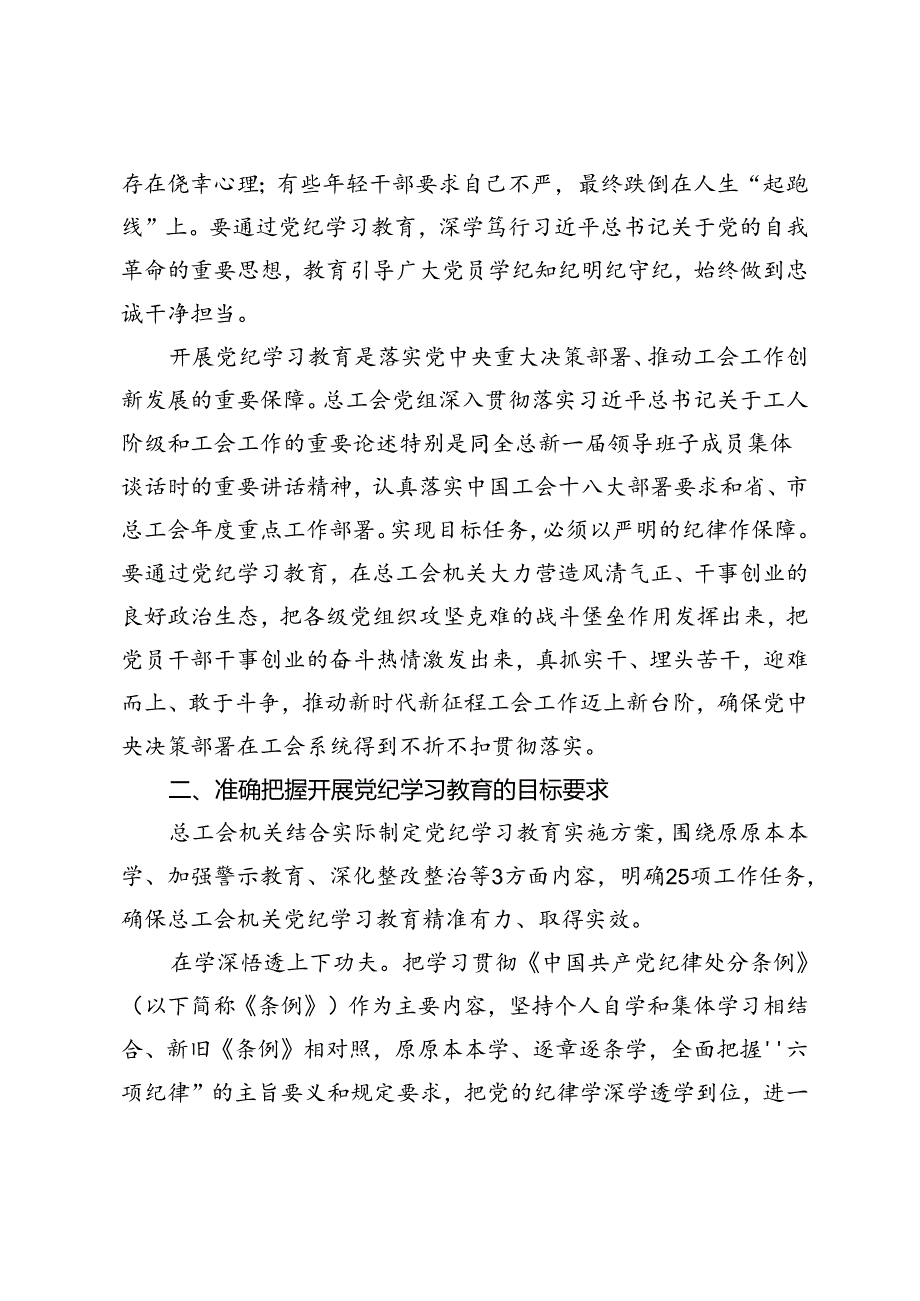 存在侥幸心理；有些年轻干部要求自己不严，最终跌倒在人生“起跑线”上。要通过党纪学习教育，深学笃行习近平总书记关于党的自我革命的重要思想，教育引导广大党员学纪知纪明纪守纪，始终做到忠诚干净担当。

开展党纪学习教育是落实党中央重大决策部署、推动工会工作创新发展的重要保障。总工会党组深入贯彻落实习近平总书记关于工人阶级和工会工作的重要论述特别是同全总新一届领导班子成员集体谈话时的重要讲话精神，认真落实中国工会十八大部署要求和省、市总工会年度重点工作部署。实现目标任务，必须以严明的纪律作保障。要通过党纪学习教育，在总工会机关大力营造风清气正、干事创业的良好政治生态，把各级党组织攻坚克难的战斗堡垒作用发挥出来，把党员干部干事创业的奋斗热情激发出来，真抓实干、埋头苦干，迎难而上、敢于斗争，推动新时代新征程工会工作迈上新台阶，确保党中央决策部署在工会系统得到不折不扣贯彻落实。

二、准确把握开展党纪学习教育的目标要求

总工会机关结合实际制定党纪学习教育实施方案，围绕原原本本学、加强警示教育、深化整改整治等3方面内容，明确25项工作任务，确保总工会机关党纪学习教育精准有力、取得实效。

在学深悟透上下功夫。把学习贯彻《中国共产党纪律处分条例》（以下简称《条例》）作为主要内容，坚持个人自学和集体学习相结合、新旧《条例》相对照，原原本本学、逐章逐条学，全面把握''六项纪律”的主旨要义和规定要求，把党的纪律学深学透学到位，进一